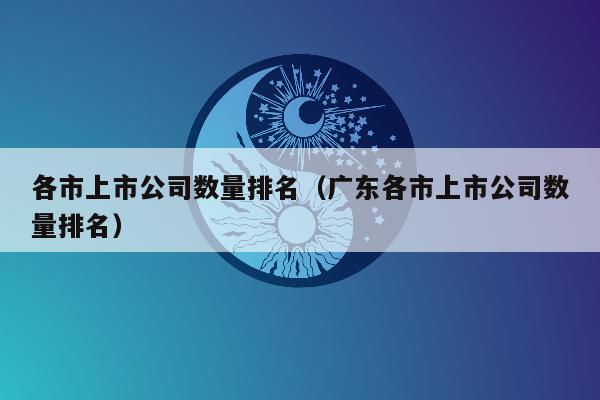 各市上市公司数量排名（广东各市上市公司数量排名）